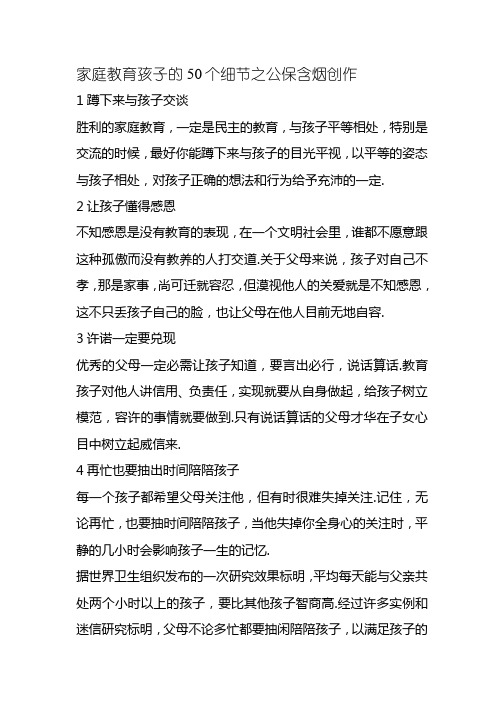 家庭教育孩子的50个细节之公保含烟创作

1 蹲下来与孩子交谈

胜利的家庭教育，一定是民主的教育，与孩子平等相处，特别是交流的时候，最好你能蹲下来与孩子的目光平视，以平等的姿态与孩子相处，对孩子正确的想法和行为给予充沛的一定.

2 让孩子懂得感恩

不知感恩是没有教育的表现，在一个文明社会里，谁都不愿意跟这种孤傲而没有教养的人打交道.关于父母来说，孩子对自己不孝，那是家事，尚可迁就容忍，但漠视他人的关爱就是不知感恩，这不只丢孩子自己的脸，也让父母在他人目前无地自容.

3 许诺一定要兑现

优秀的父母一定必需让孩子知道，要言出必行，说话算话.教育孩子对他人讲信用、负责任，实现就要从自身做起，给孩子树立模范，容许的事情就要做到.只有说话算话的父母才华在子女心目中树立起威信来.

4 再忙也要抽出时间陪陪孩子

每一个孩子都希望父母关注他，但有时很难失掉关注.记住，无论再忙，也要抽时间陪陪孩子，当他失掉你全身心的关注时，平静的几小时会影响孩子一生的记忆.

据世界卫生组织发布的一次研究效果标明，平均每天能与父亲共处两个小时以上的孩子，要比其他孩子智商高.经过许多实例和迷信研究标明，父母不论多忙都要抽闲陪陪孩子，以满足孩子的